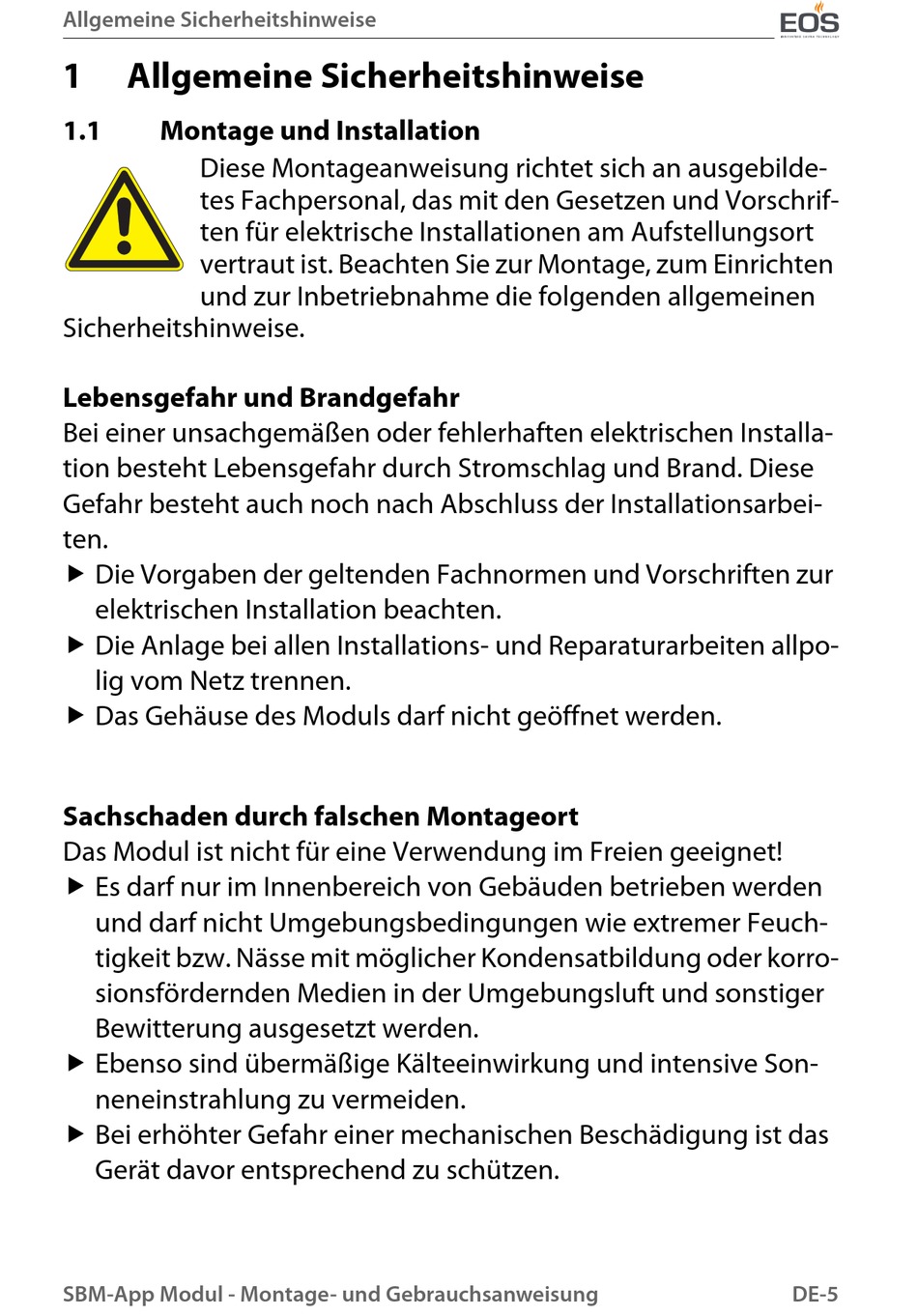 Allgemeine Sicherheitshinweise

EOS

1 Allgemeine Sicherheitshinweise

1.1 Montage und Installation

Diese Montageanweisung richtet sich an ausgebildetes Fachpersonal, das mit den Gesetzen und Vorschriften für elektrische Installationen am Aufstellungsort vertraut ist. Beachten Sie zur Montage, zum Einrichten und zur Inbetriebnahme die folgenden allgemeinen Sicherheitshinweise.

Lebensgefahr und Brandgefahr
Bei einer unsachgemäßen oder fehlerhaften elektrischen Installation besteht Lebensgefahr durch Stromschlag und Brand. Diese Gefahr besteht auch noch nach Abschluss der Installationsarbeiten.
▶ Die Vorgaben der geltenden Fachnormen und Vorschriften zur elektrischen Installation beachten.
▶ Die Anlage bei allen Installations- und Reparaturarbeiten allpolig vom Netz trennen.
▶ Das Gehäuse des Moduls darf nicht geöffnet werden.

Sachschaden durch falschen Montageort
Das Modul ist nicht für eine Verwendung im Freien geeignet!
▶ Es darf nur im Innenbereich von Gebäuden betrieben werden und darf nicht Umgebungsbedingungen wie extremer Feuchtigkeit bzw. Nässe mit möglicher Kondensatbildung oder korrosionsfördernden Medien in der Umgebungsluft und sonstiger Bewitterung ausgesetzt werden.
▶ Ebenso sind übermäßige Kälteeinwirkung und intensive Sonneneinstrahlung zu vermeiden.
▶ Bei erhöhter Gefahr einer mechanischen Beschädigung ist das Gerät davor entsprechend zu schützen.

SBM-App Modul - Montage- und Gebrauchsanweisung DE-5